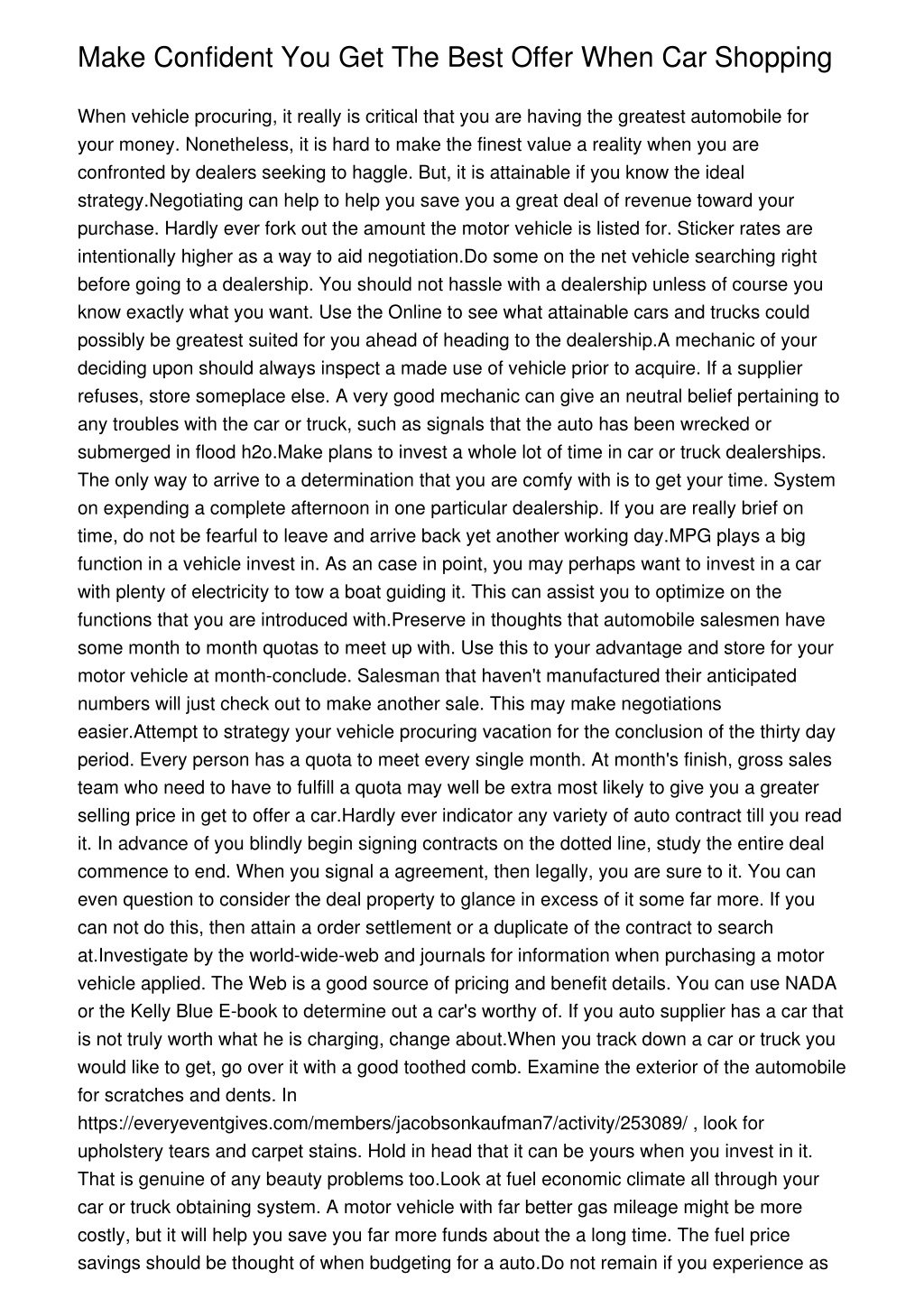 Make Confident You Get The Best Offer When Car Shopping

When vehicle procuring, it really is critical that you are having the greatest automobile for your money. Nonetheless, it is hard to make the finest value a reality when you are confronted by dealers seeking to haggle. But, it is attainable if you know the ideal strategy.Negotiating can help to help you save you a great deal of revenue toward your purchase. Hardly ever fork out the amount the motor vehicle is listed for. Sticker rates are intentionally higher as a way to aid negotiation.Do some on the net vehicle searching right before going to a dealership. You should not hassle with a dealership unless of course you know exactly what you want. Use the Online to see what attainable cars and trucks could possibly be greatest suited for you ahead of heading to the dealership.A mechanic of your deciding upon should always inspect a made use of vehicle prior to acquire. If a supplier refuses, store someplace else. A very good mechanic can give an neutral belief pertaining to any troubles with the car or truck, such as signals that the auto has been wrecked or submerged in flood h2o.Make plans to invest a whole lot of time in car or truck dealerships. The only way to arrive to a determination that you are comfy with is to get your time. System on expending a complete afternoon in one particular dealership. If you are really brief on time, do not be fearful to leave and arrive back yet another working day.MPG plays a big function in a vehicle invest in. As an case in point, you may perhaps want to invest in a car with plenty of electricity to tow a boat guiding it. This can assist you to optimize on the functions that you are introduced with.Preserve in thoughts that automobile salesmen have some month to month quotas to meet up with. Use this to your advantage and store for your motor vehicle at month-conclude. Salesman that haven't manufactured their anticipated numbers will just check out to make another sale. This may make negotiations easier.Attempt to strategy your vehicle procuring vacation for the conclusion of the thirty day period. Every person has a quota to meet every single month. At month's finish, gross sales team who need to have to fulfill a quota may well be extra most likely to give you a greater selling price in get to offer a car.Hardly ever indicator any variety of auto contract till you read it. In advance of you blindly begin signing contracts on the dotted line, study the entire deal commence to end. When you signal a agreement, then legally, you are sure to it. You can even question to consider the deal property to glance in excess of it some far more. If you can not do this, then attain a order settlement or a duplicate of the contract to search at.Investigate by the world-wide-web and journals for information when purchasing a motor vehicle applied. The Web is a good source of pricing and benefit details. You can use NADA or the Kelly Blue E-book to determine out a car's worthy of. If you auto supplier has a car that is not truly worth what he is charging, change about.When you track down a car or truck you would like to get, go over it with a good toothed comb. Examine the exterior of the automobile for scratches and dents. In https://everyeventgives.com/members/jacobsonkaufman7/activity/253089/ , look for upholstery tears and carpet stains. Hold in head that it can be yours when you invest in it. That is genuine of any beauty problems too.Look at fuel economic climate all through your car or truck obtaining system. A motor vehicle with far better gas mileage might be more costly, but it will help you save you far more funds about the a long time. The fuel price savings should be thought of when budgeting for a auto.Do not remain if you experience as